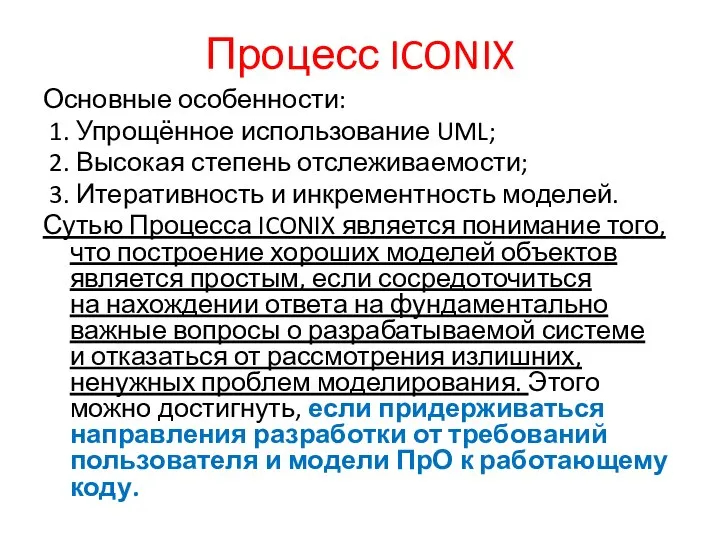 Процесс ICONIX

Основные особенности:
1. Упрощённое использование UML;
2. Высокая степень отслеживаемости;
3. Итеративность и инкрементность моделей.

Сутью Процесса ICONIX является понимание того, что построение хороших моделей объектов является простым, если сосредоточиться на нахождении ответа на фундаментально важные вопросы о разрабатываемой системе и отказаться от рассмотрения излишних, ненужных проблем моделирования. Этого можно достигнуть, если придерживаться направления разработки от требований пользователя и модели ПрО к работающему коду.